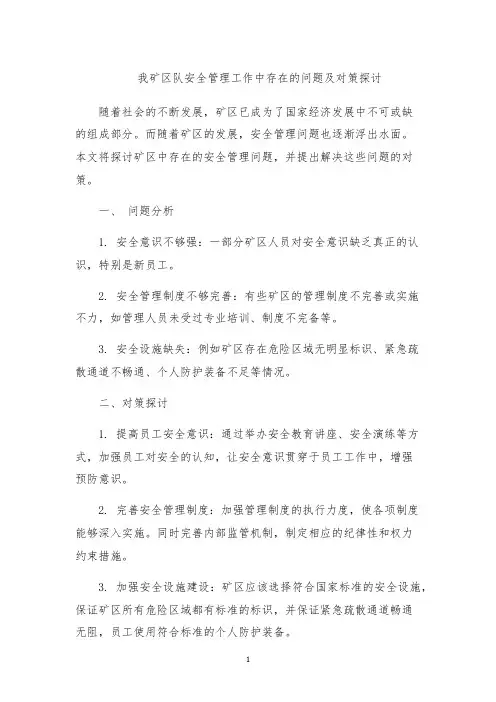 我矿区队安全管理工作中存在的问题及对策探讨

随着社会的不断发展，矿区已成为了国家经济发展中不可或缺的组成部分。而随着矿区的发展，安全管理问题也逐渐浮出水面。本文将探讨矿区中存在的安全管理问题，并提出解决这些问题的对策。

一、 问题分析

1. 安全意识不够强：一部分矿区人员对安全意识缺乏真正的认识，特别是新员工。

2. 安全管理制度不够完善：有些矿区的管理制度不完善或实施不力，如管理人员未受过专业培训、制度不完备等。

3. 安全设施缺失：例如矿区存在危险区域无明显标识、紧急疏散通道不畅通、个人防护装备不足等情况。

二、对策探讨

1. 提高员工安全意识：通过举办安全教育讲座、安全演练等方式，加强员工对安全的认知，让安全意识贯穿于员工工作中，增强预防意识。

2. 完善安全管理制度：加强管理制度的执行力度，使各项制度能够深入实施。同时完善内部监管机制，制定相应的纪律性和权力约束措施。

3. 加强安全设施建设：矿区应该选择符合国家标准的安全设施，保证矿区所有危险区域都有标准的标识，并保证紧急疏散通道畅通无阻，员工使用符合标准的个人防护装备。

1